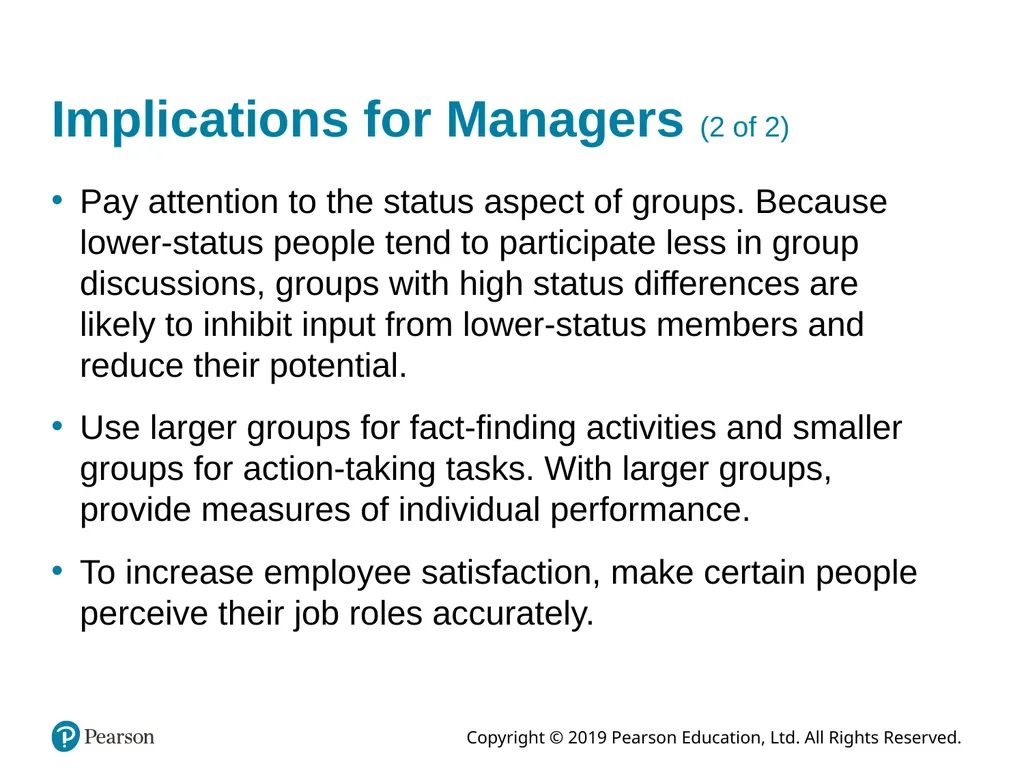 Implications for Managers (2 of 2)

• Pay attention to the status aspect of groups. Because lower-status people tend to participate less in group discussions, groups with high status differences are likely to inhibit input from lower-status members and reduce their potential.

• Use larger groups for fact-finding activities and smaller groups for action-taking tasks. With larger groups, provide measures of individual performance.

• To increase employee satisfaction, make certain people perceive their job roles accurately.

Pearson

Copyright © 2019 Pearson Education, Ltd. All Rights Reserved.